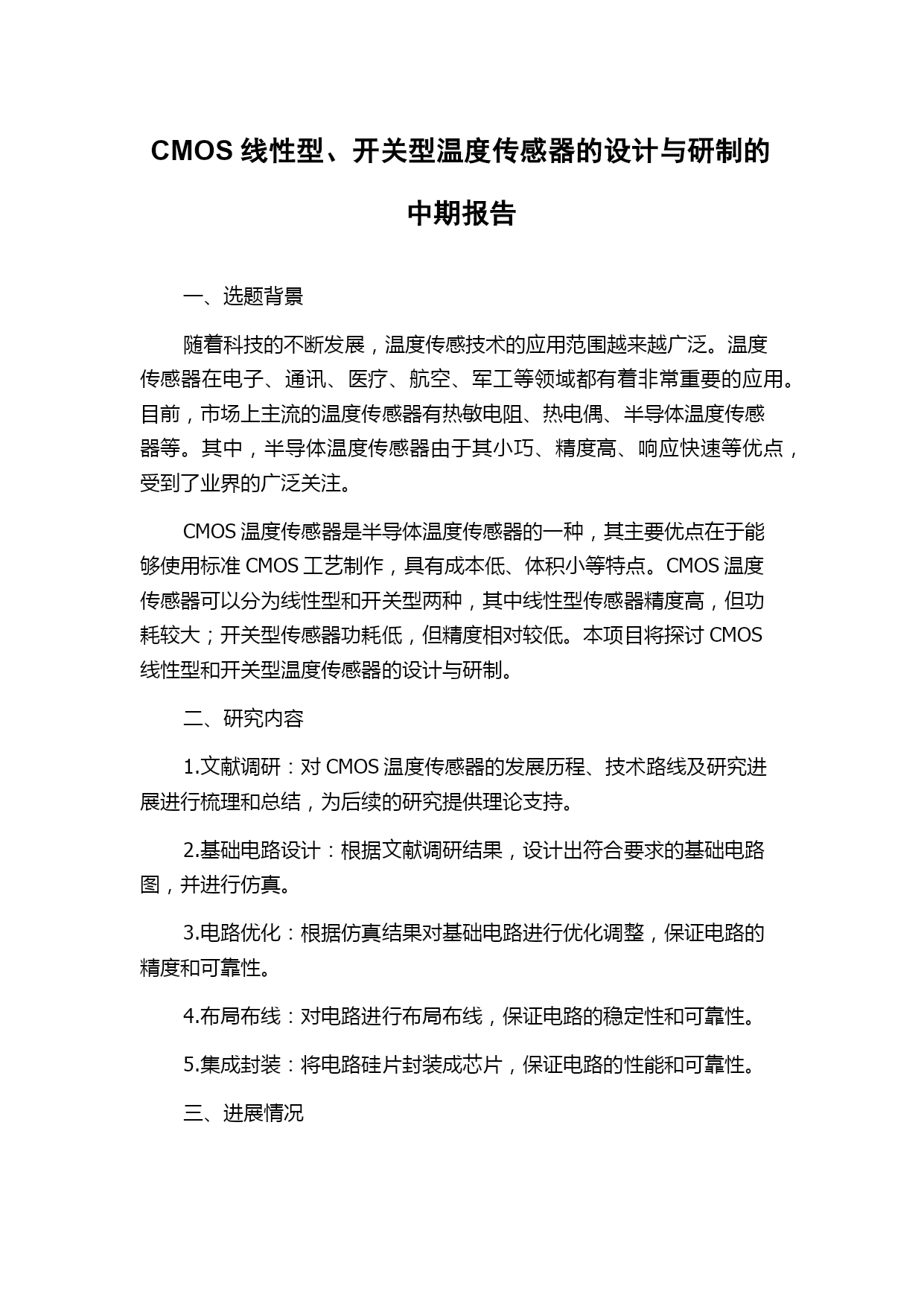 CMOS 线性型、开关型温度传感器的设计与研制的中期报告

一、选题背景

随着科技的不断发展，温度传感技术的应用范围越来越广泛。温度传感器在电子、通讯、医疗、航空、军工等领域都有着非常重要的应用。目前，市场上主流的温度传感器有热敏电阻、热电偶、半导体温度传感器等。其中，半导体温度传感器由于其小巧、精度高、响应快速等优点，受到了业界的广泛关注。

CMOS 温度传感器是半导体温度传感器的一种，其主要优点在于能够使用标准 CMOS 工艺制作，具有成本低、体积小等特点。CMOS 温度传感器可以分为线性型和开关型两种，其中线性型传感器精度高，但功耗较大；开关型传感器功耗低，但精度相对较低。本项目将探讨 CMOS 线性型和开关型温度传感器的设计与研制。

二、研究内容

1.文献调研：对 CMOS 温度传感器的发展历程、技术路线及研究进展进行梳理和总结，为后续的研究提供理论支持。

2.基础电路设计：根据文献调研结果，设计出符合要求的基础电路图，并进行仿真。

3.电路优化：根据仿真结果对基础电路进行优化调整，保证电路的精度和可靠性。

4.布局布线：对电路进行布局布线，保证电路的稳定性和可靠性。

5.集成封装：将电路硅片封装成芯片，保证电路的性能和可靠性。

三、进展情况